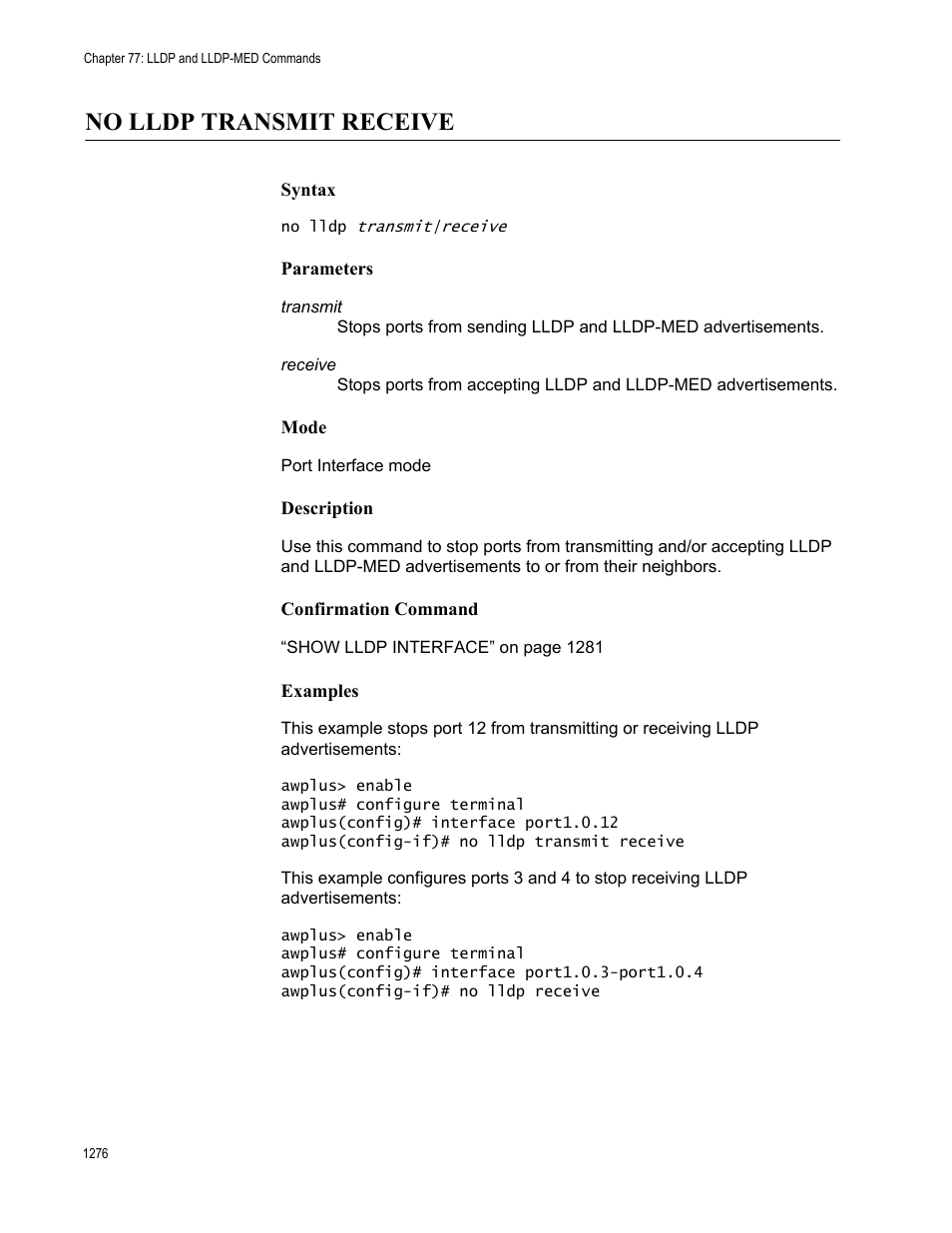 Chapter 77: LLDP and LLDP-MED Commands

NO LLDP TRANSMIT RECEIVE

Syntax

no lldp transmit|receive

Parameters

transmit
Stops ports from sending LLDP and LLDP-MED advertisements.

receive
Stops ports from accepting LLDP and LLDP-MED advertisements.

Mode

Port Interface mode

Description

Use this command to stop ports from transmitting and/or accepting LLDP and LLDP-MED advertisements to or from their neighbors.

Confirmation Command

“SHOW LLDP INTERFACE” on page 1281

Examples

This example stops port 12 from transmitting or receiving LLDP advertisements:

awplus> enable
awplus# configure terminal
awplus(config)# interface port1.0.12
awplus(config-if)# no lldp transmit receive

This example configures ports 3 and 4 to stop receiving LLDP advertisements:

awplus> enable
awplus# configure terminal
awplus(config)# interface port1.0.3-port1.0.4
awplus(config-if)# no lldp receive

1276